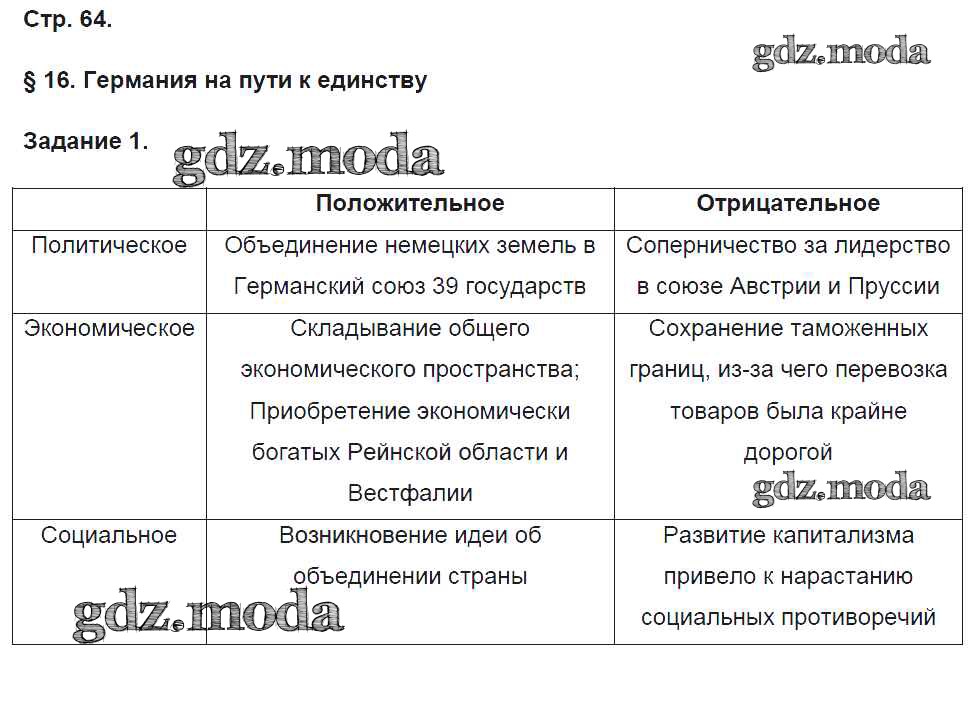 Стр. 64.

gdz.moda

§ 16. Германия на пути к единству

Задание 1.

gdz.moda

| | Положительное | Отрицательное |
|---|---|---|
| Политическое | Объединение немецких земель в Германский союз 39 государств | Соперничество за лидерство в союзе Австрии и Пруссии |
| Экономическое | Складывание общего экономического пространства; Приобретение экономически богатых Рейнской области и Вестфалии | Сохранение таможенных границ, из-за чего перевозка товаров была крайне дорогой |
| Социальное | Возникновение идеи об объединении страны | Развитие капитализма привело к нарастанию социальных противоречий |

gdz.moda

gdz.moda